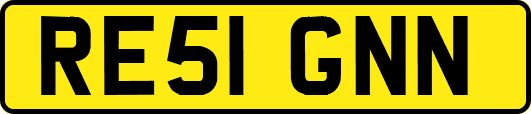 RE51 GNN